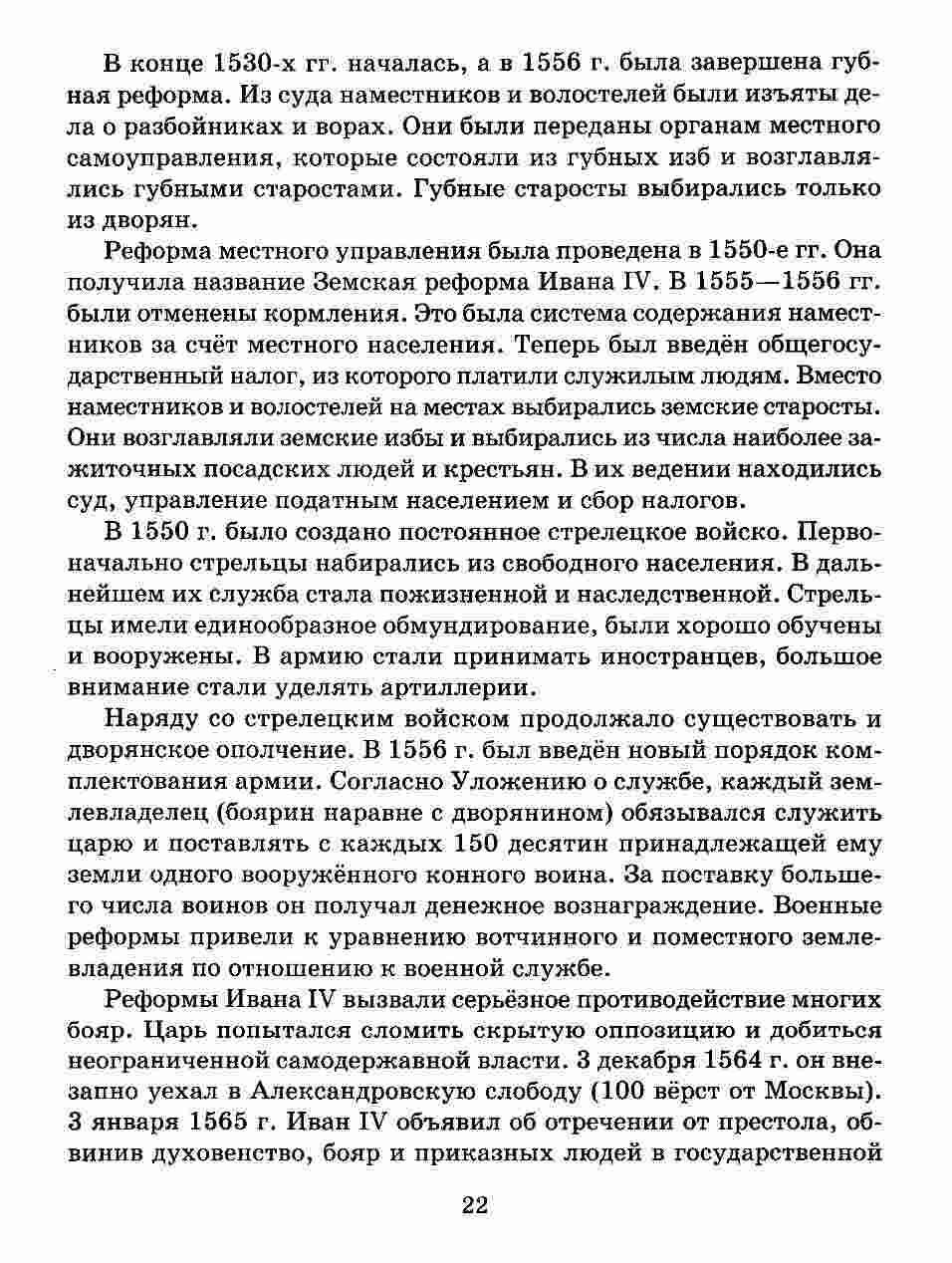 В конце 1530-х гг. началась, а в 1556 г. была завершена губная реформа. Из суда наместников и волостелей были изъяты дела о разбойниках и ворах. Они были переданы органам местного самоуправления, которые состояли из губных изб и возглавлялись губными старостами. Губные старосты выбирались только из дворян.

Реформа местного управления была проведена в 1550-е гг. Она получила название Земская реформа Ивана IV. В 1555—1556 гг. были отменены кормления. Это была система содержания наместников за счёт местного населения. Теперь был введён общегосударственный налог, из которого платили служилым людям. Вместо наместников и волостелей на местах выбирались земские старосты. Они возглавляли земские избы и выбирались из числа наиболее зажиточных посадских людей и крестьян. В их ведении находились суд, управление податным населением и сбор налогов.

В 1550 г. было создано постоянное стрелецкое войско. Первоначально стрельцы набирались из свободного населения. В дальнейшем их служба стала пожизненной и наследственной. Стрельцы имели единообразное обмундирование, были хорошо обучены и вооружены. В армию стали принимать иностранцев, большое внимание стали уделять артиллерии.

Наряду со стрелецким войском продолжало существовать и дворянское ополчение. В 1556 г. был введён новый порядок комплектования армии. Согласно Уложению о службе, каждый землевладелец (боярин наравне с дворянином) обязывался служить царю и поставлять с каждых 150 десятин принадлежащей ему земли одного вооружённого конного воина. За поставку большего числа воинов он получал денежное вознаграждение. Военные реформы привели к уравнению вотчинного и поместного землевладения по отношению к военной службе.

Реформы Ивана IV вызвали серьёзное противодействие многих бояр. Царь попытался сломить скрытую оппозицию и добиться неограниченной самодержавной власти. 3 декабря 1564 г. он внезапно уехал в Александровскую слободу (100 вёрст от Москвы). 3 января 1565 г. Иван IV объявил об отречении от престола, обвинив духовенство, бояр и приказных людей в государственной

22